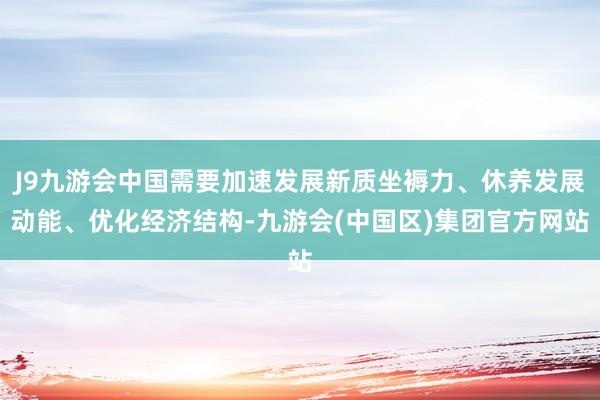 J9九游会中国需要加速发展新质坐褥力、休养发展动能、优化经济结构-九游会(中国区)集团官方网站站